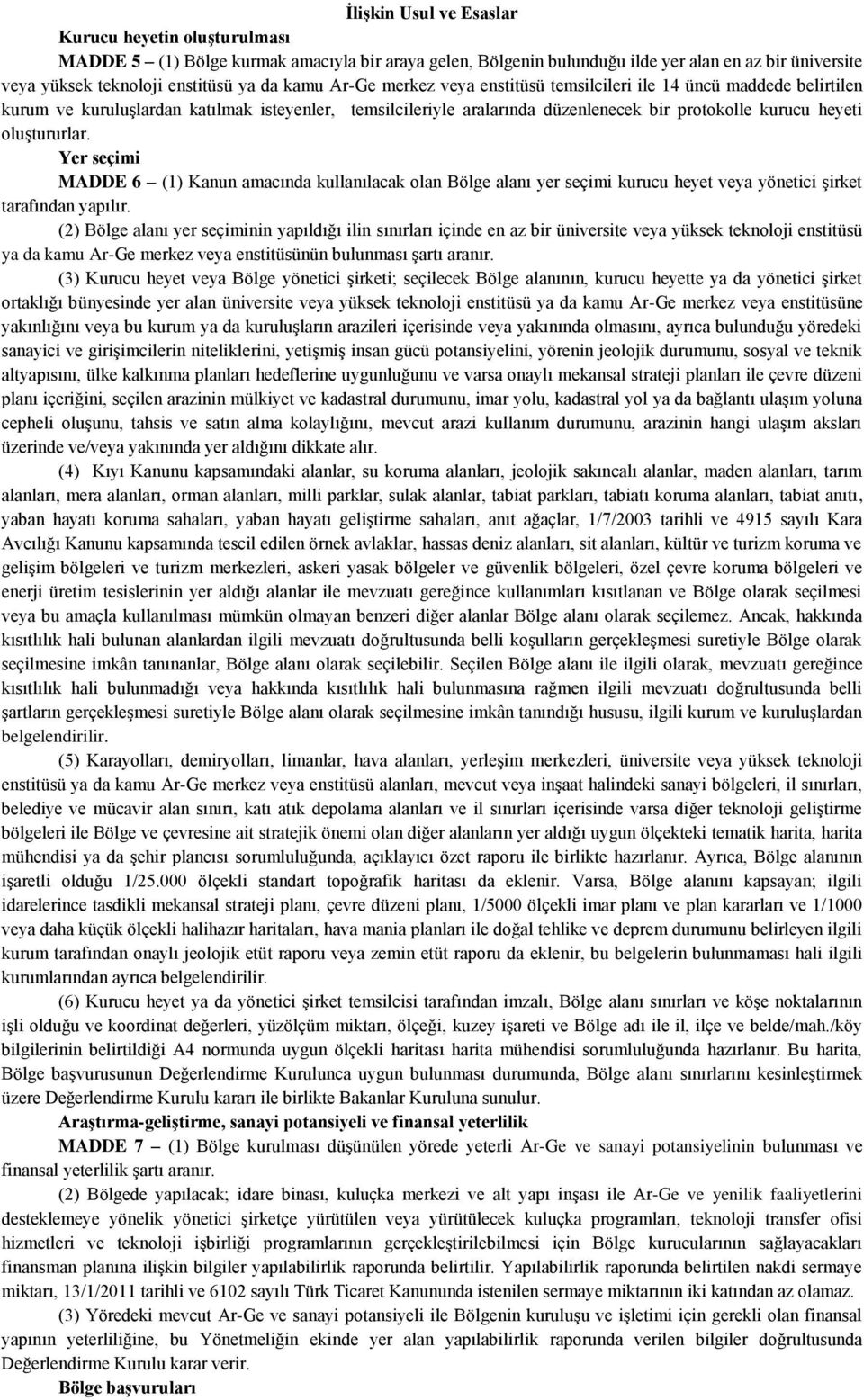 İlişkin Usul ve Esaslar

Kurucu heyetin oluşturulması

MADDE 5 – (1) Bölge kurmak amacıyla bir araya gelen, Bölgenin bulunduğu ilde yer alan en az bir üniversite veya yüksek teknoloji enstitüsü ya da kamu Ar-Ge merkez veya enstitüsü temsilcileri ile 14 üncü maddede belirtilen kurum ve kuruluşlardan katılmak isteyenler, temsilcileriyle aralarında düzenlenecek bir protokolle kurucu heyeti oluştururlar.

Yer seçimi

MADDE 6 – (1) Kanun amacında kullanılacak olan Bölge alanı yer seçimi kurucu heyet veya yönetici şirket tarafından yapılır.

(2) Bölge alanı yer seçiminin yapıldığı ilin sınırları içinde en az bir üniversite veya yüksek teknoloji enstitüsü ya da kamu Ar-Ge merkez veya enstitüsünün bulunması şartı aranır.

(3) Kurucu heyet veya Bölge yönetici şirketi; seçilecek Bölge alanının, kurucu heyette ya da yönetici şirket ortaklığı bünyesinde yer alan üniversite veya yüksek teknoloji enstitüsü ya da kamu Ar-Ge merkez veya enstitüsüne yakınlığını veya bu kurum ya da kuruluşların arazileri içerisinde veya yakınında olmasını, ayrıca bulunduğu yöredeki sanayici ve girişimcilerin niteliklerini, yetişmiş insan gücü potansiyelini, yörenin jeolojik durumunu, sosyal ve teknik altyapısını, ülke kalkınma planları hedeflerine uygunluğunu ve varsa onaylı mekansal strateji planları ile çevre düzeni planı içeriğini, seçilen arazinin mülkiyet ve kadastral durumunu, imar yolu, kadastral yol ya da bağlantı ulaşım yoluna cepheli oluşunu, tahsis ve satın alma kolaylığını, mevcut arazi kullanım durumunu, arazinin hangi ulaşım aksları üzerinde ve/veya yakınında yer aldığını dikkate alır.

(4) Kıyı Kanunu kapsamındaki alanlar, su koruma alanları, jeolojik sakıncalı alanlar, maden alanları, tarım alanları, mera alanları, orman alanları, milli parklar, sulak alanlar, tabiat parkları, tabiatı koruma alanları, tabiat anıtı, yaban hayatı koruma sahaları, yaban hayatı geliştirme sahaları, anıt ağaçlar, 1/7/2003 tarihli ve 4915 sayılı Kara Avcılığı Kanunu kapsamında tescil edilen örnek avlaklar, hassas deniz alanları, sit alanları, kültür ve turizm koruma ve gelişim bölgeleri ve turizm merkezleri, askeri yasak bölgeler ve güvenlik bölgeleri, özel çevre koruma bölgeleri ve enerji üretim tesislerinin yer aldığı alanlar ile mevzuatı gereğince kullanımları kısıtlanan ve Bölge olarak seçilmesi veya bu amaçla kullanılması mümkün olmayan benzeri diğer alanlar Bölge alanı olarak seçilemez. Ancak, hakkında kısıtlılık hali bulunan alanlardan ilgili mevzuatı doğrultusunda belli koşulların gerçekleşmesi suretiyle Bölge olarak seçilmesine imkân tanınanlar, Bölge alanı olarak seçilebilir. Seçilen Bölge alanı ile ilgili olarak, mevzuatı gereğince kısıtlılık hali bulunmadığı veya hakkında kısıtlılık hali bulunmasına rağmen ilgili mevzuatı doğrultusunda belli şartların gerçekleşmesi suretiyle Bölge alanı olarak seçilmesine imkân tanındığı hususu, ilgili kurum ve kuruluşlardan belgelendirilir.

(5) Karayolları, demiryolları, limanlar, hava alanları, yerleşim merkezleri, üniversite veya yüksek teknoloji enstitüsü ya da kamu Ar-Ge merkez veya enstitüsü alanları, mevcut veya inşaat halindeki sanayi bölgeleri, il sınırları, belediye ve mücavir alan sınırı, katı atık depolama alanları ve il sınırları içerisinde varsa diğer teknoloji geliştirme bölgeleri ile Bölge ve çevresine ait stratejik önemi olan diğer alanların yer aldığı uygun ölçekteki tematik harita, harita mühendisi ya da şehir plancısı sorumluluğunda, açıklayıcı özet raporu ile birlikte hazırlanır. Ayrıca, Bölge alanının işaretli olduğu 1/25.000 ölçekli standart topoğrafik haritası da eklenir. Varsa, Bölge alanını kapsayan; ilgili idarelerince tasdikli mekansal strateji planı, çevre düzeni planı, 1/5000 ölçekli imar planı ve plan kararları ve 1/1000 veya daha küçük ölçekli halihazır haritaları, hava mania planları ile doğal tehlike ve deprem durumunu belirleyen ilgili kurum tarafından onaylı jeolojik etüt raporu veya zemin etüt raporu da eklenir, bu belgelerin bulunmaması hali ilgili kurumlarından ayrıca belgelendirilir.

(6) Kurucu heyet ya da yönetici şirket temsilcisi tarafından imzalı, Bölge alanı sınırları ve köşe noktalarının işli olduğu ve koordinat değerleri, yüzölçüm miktarı, ölçeği, kuzey işareti ve Bölge adı ile il, ilçe ve belde/mah./köy bilgilerinin belirtildiği A4 normunda uygun ölçekli haritası harita mühendisi sorumluluğunda hazırlanır. Bu harita, Bölge başvurusunun Değerlendirme Kurulunca uygun bulunması durumunda, Bölge alanı sınırlarını kesinleştirmek üzere Değerlendirme Kurulu kararı ile birlikte Bakanlar Kuruluna sunulur.

Araştırma-geliştirme, sanayi potansiyeli ve finansal yeterlilik

MADDE 7 – (1) Bölge kurulması düşünülen yörede yeterli Ar-Ge ve sanayi potansiyelinin bulunması ve finansal yeterlilik şartı aranır.

(2) Bölgede yapılacak; idare binası, kuluçka merkezi ve alt yapı inşası ile Ar-Ge ve yenilik faaliyetlerini desteklemeye yönelik yönetici şirketçe yürütülen veya yürütülecek kuluçka programları, teknoloji transfer ofisi hizmetleri ve teknoloji işbirliği programlarının gerçekleştirilebilmesi için Bölge kurucularının sağlayacakları finansman planına ilişkin bilgiler yapılabilirlik raporunda belirtilir. Yapılabilirlik raporunda belirtilen nakdi sermaye miktarı, 13/1/2011 tarihli ve 6102 sayılı Türk Ticaret Kanununda istenilen sermaye miktarının iki katından az olamaz.

(3) Yöredeki mevcut Ar-Ge ve sanayi potansiyeli ile Bölgenin kuruluşu ve işletimi için gerekli olan finansal yapının yeterliliğine, bu Yönetmeliğin ekinde yer alan yapılabilirlik raporunda verilen bilgiler doğrultusunda Değerlendirme Kurulu karar verir.

Bölge başvuruları